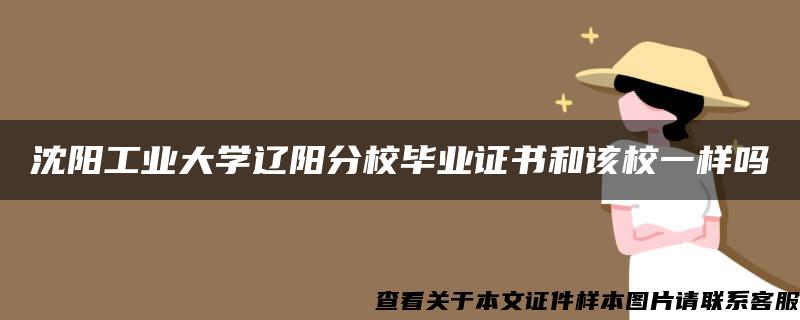 沈阳工业大学辽阳分校毕业证书和该校一样吗

查看关于本文证件样本图片请联系客服